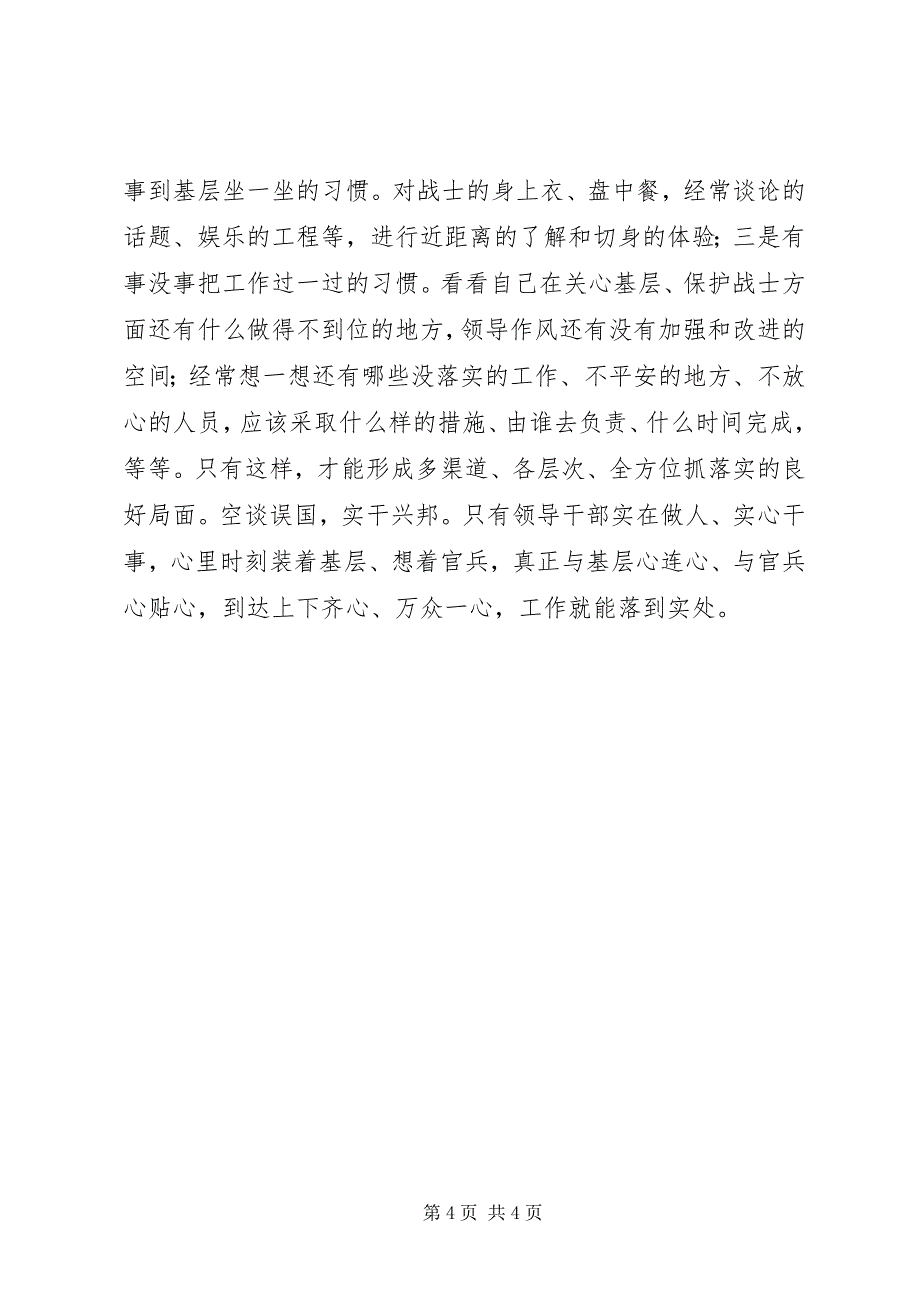 事到基层坐一坐的习惯。对战士的身上衣、盘中餐，经常谈论的话题、娱乐的工程等，进行近距离的了解和切身的体验；三是有事没事把工作过一过的习惯。看看自己在关心基层、保护战士方面还有什么做得不到位的地方，领导作风还有没有加强和改进的空间；经常想一想还有哪些没落实的工作、不平安的地方、不放心的人员，应该采取什么样的措施、由谁去负责、什么时间完成，等等。只有这样，才能形成多渠道、各层次、全方位抓落实的良好局面。空谈误国，实干兴邦。只有领导干部实在做人、实心干事，心里时刻装着基层、想着官兵，真正与基层心连心、与官兵心贴心，到达上下齐心、万众一心，工作就能落到实处。

第 4 页 共 4 页